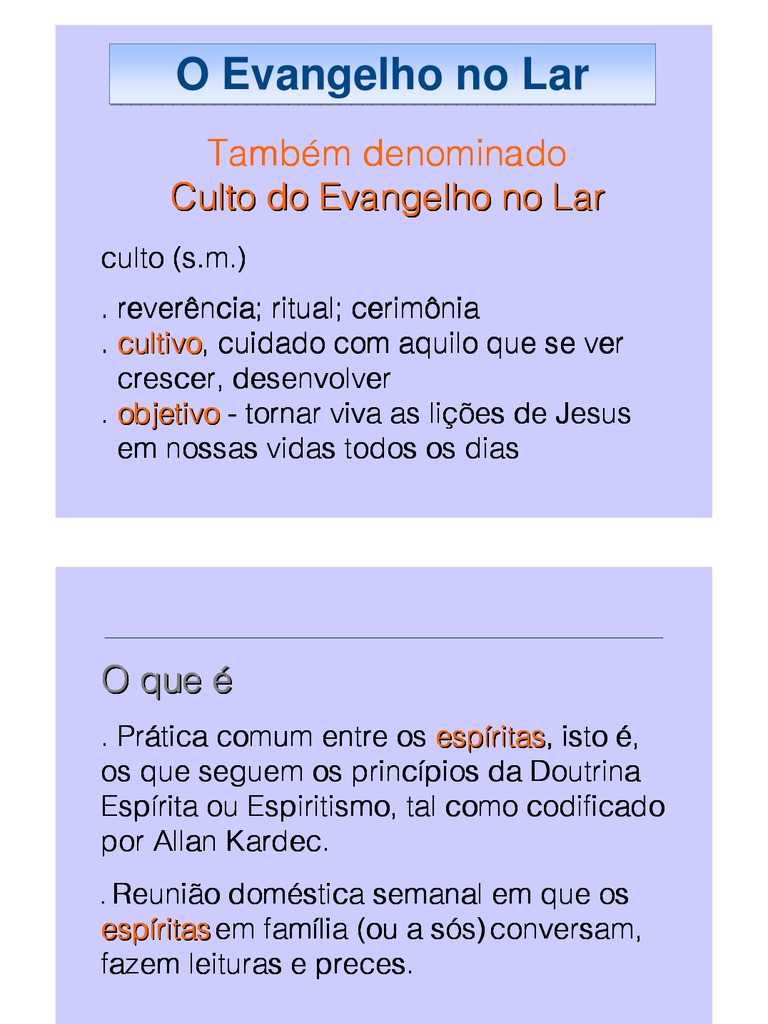 O Evangelho no Lar

Também denominado
Culto do Evangelho no Lar

culto (s.m.)

. reverência; ritual; cerimônia
. cultivo, cuidado com aquilo que se ver crescer, desenvolver
. objetivo - tornar viva as lições de Jesus em nossas vidas todos os dias

O que é

. Prática comum entre os espíritas, isto é, os que seguem os princípios da Doutrina Espírita ou Espiritismo, tal como codificado por Allan Kardec.

. Reunião doméstica semanal em que os espíritas em família (ou a sós) conversam, fazem leituras e preces.